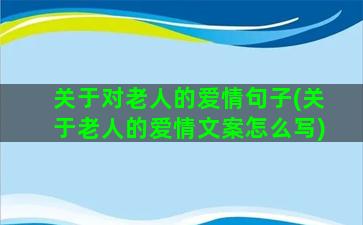 关于对老人的爱情句子(关于老人的爱情文案怎么写)